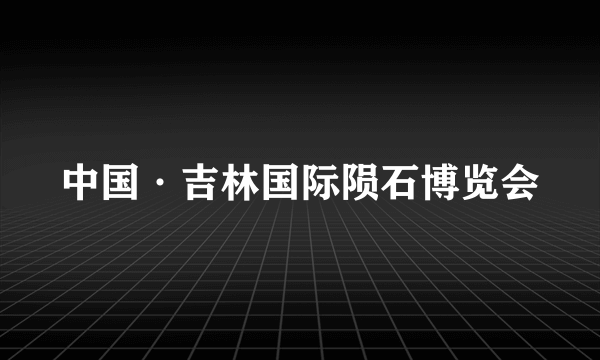 中国·吉林国际陨石博览会